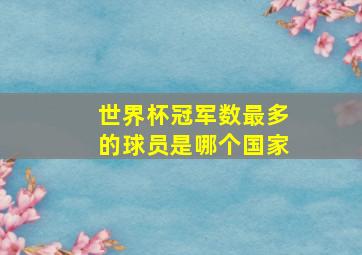 世界杯冠军数最多的球员是哪个国家